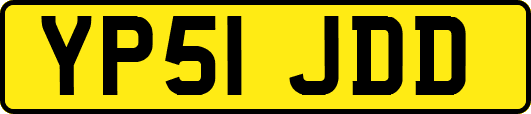 YP51 JDD